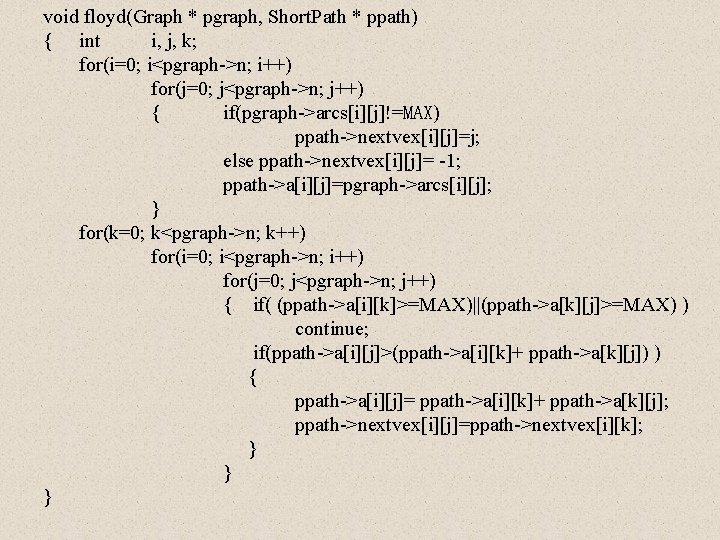 void floyd(Graph * pgraph, ShortPath * ppath)
{ int i, j, k;
for(i=0; i<pgraph->n; i++)
for(j=0; j<pgraph->n; j++)
{ if(pgraph->arcs[i][j]!=MAX)
ppath->nextvex[i][j]=j;
else ppath->nextvex[i][j]= -1;
ppath->a[i][j]=pgraph->arcs[i][j];
}
for(k=0; k<pgraph->n; k++)
for(i=0; i<pgraph->n; i++)
for(j=0; j<pgraph->n; j++)
{ if( (ppath->a[i][k]>=MAX)||(ppath->a[k][j]>=MAX) )
continue;
if(ppath->a[i][j]>(ppath->a[i][k]+ ppath->a[k][j]) )
{
ppath->a[i][j]= ppath->a[i][k]+ ppath->a[k][j];
ppath->nextvex[i][j]=ppath->nextvex[i][k];
}
}
}